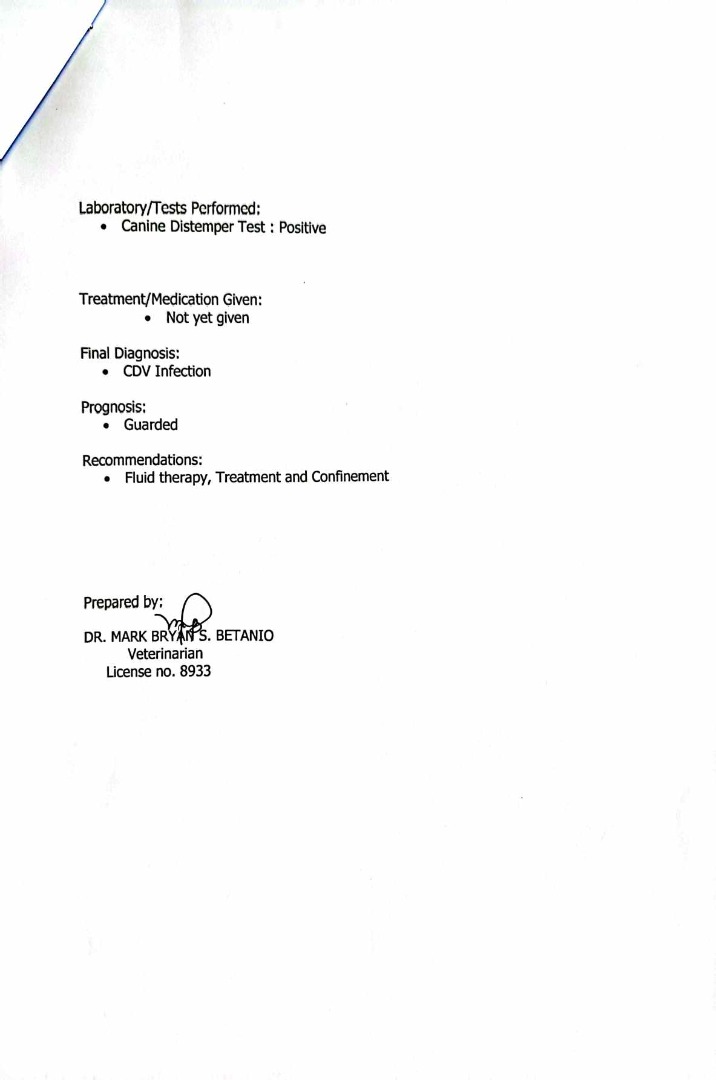 Laboratory/Tests Performed:
• Canine Distemper Test : Positive

Treatment/Medication Given:
• Not yet given

Final Diagnosis:
• CDV Infection

Prognosis:
• Guarded

Recommendations:
• Fluid therapy, Treatment and Confinement

Prepared by:
DR. MARK BRYAN S. BETANIO
Veterinarian
License no. 8933